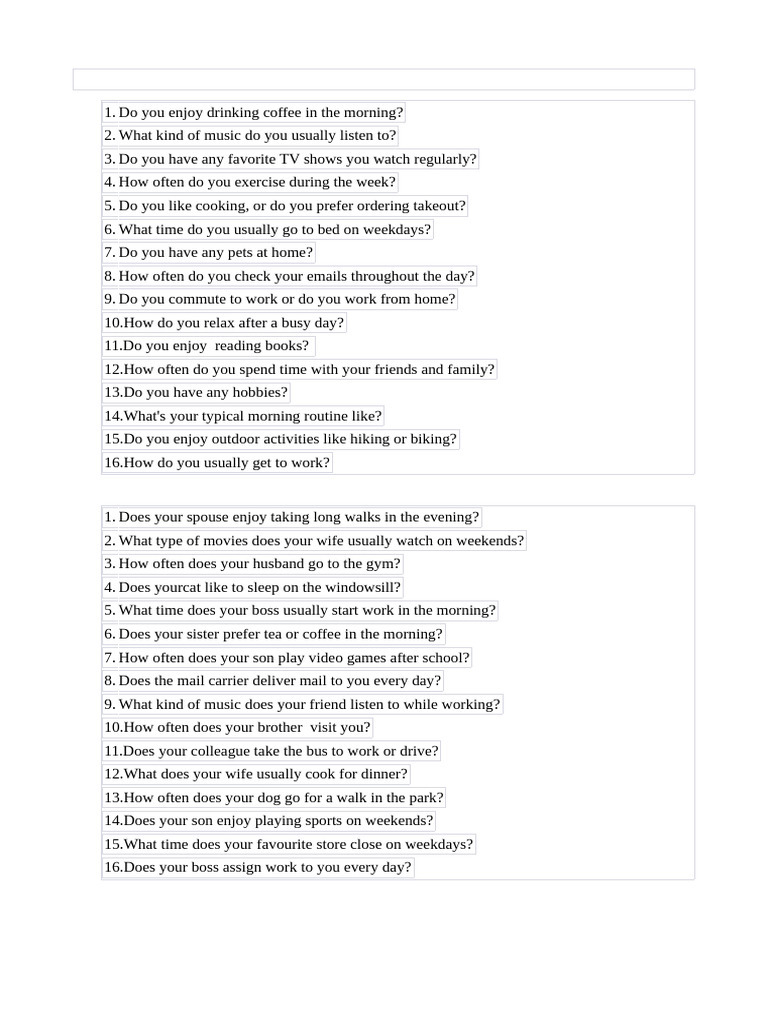 1. Do you enjoy drinking coffee in the morning?
2. What kind of music do you usually listen to?
3. Do you have any favorite TV shows you watch regularly?
4. How often do you exercise during the week?
5. Do you like cooking, or do you prefer ordering takeout?
6. What time do you usually go to bed on weekdays?
7. Do you have any pets at home?
8. How often do you check your emails throughout the day?
9. Do you commute to work or do you work from home?
10.How do you relax after a busy day?
11.Do you enjoy reading books?
12.How often do you spend time with your friends and family?
13.Do you have any hobbies?
14.What's your typical morning routine like?
15.Do you enjoy outdoor activities like hiking or biking?
16.How do you usually get to work?

1. Does your spouse enjoy taking long walks in the evening?
2. What type of movies does your wife usually watch on weekends?
3. How often does your husband go to the gym?
4. Does yourcat like to sleep on the windowsill?
5. What time does your boss usually start work in the morning?
6. Does your sister prefer tea or coffee in the morning?
7. How often does your son play video games after school?
8. Does the mail carrier deliver mail to you every day?
9. What kind of music does your friend listen to while working?
10.How often does your brother visit you?
11.Does your colleague take the bus to work or drive?
12.What does your wife usually cook for dinner?
13.How often does your dog go for a walk in the park?
14.Does your son enjoy playing sports on weekends?
15.What time does your favourite store close on weekdays?
16.Does your boss assign work to you every day?